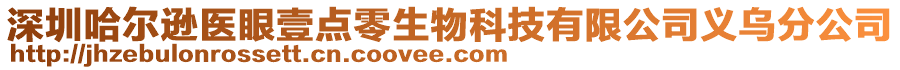 深圳哈尔逊医眼壹点零生物科技有限公司义乌分公司
http://jhzebulonrossett.cn.coovee.com